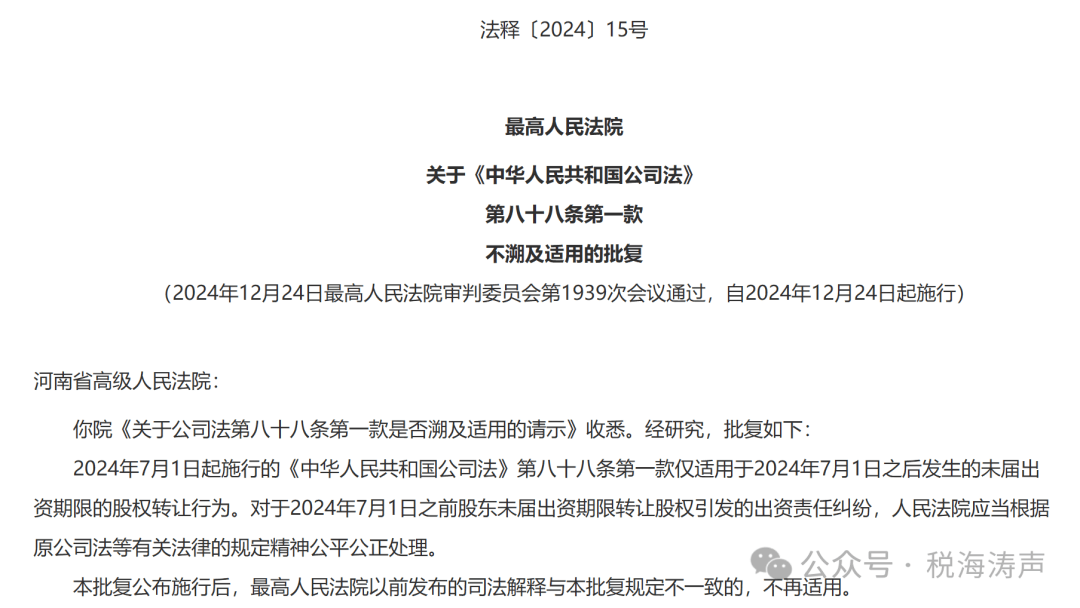 法释〔2024〕15号

最高人民法院

关于《中华人民共和国公司法》

第八十八条第一款

不溯及适用的批复

（2024年12月24日最高人民法院审判委员会第1939次会议通过，自2024年12月24日起施行）

河南省高级人民法院：

你院《关于公司法第八十八条第一款是否溯及适用的请示》收悉。经研究，批复如下：

2024年7月1日起施行的《中华人民共和国公司法》第八十八条第一款仅适用于2024年7月1日之后发生的未届出资期限的股权转让行为。对于2024年7月1日之前股东未届出资期限转让股权引发的出资责任纠纷，人民法院应当根据原公司法等有关法律的规定精神公平公正处理。

本批复公布施行后，最高人民法院以前发布的司法解释与本批复规定不一致的，不再适用。

公众号 · 税海涛声